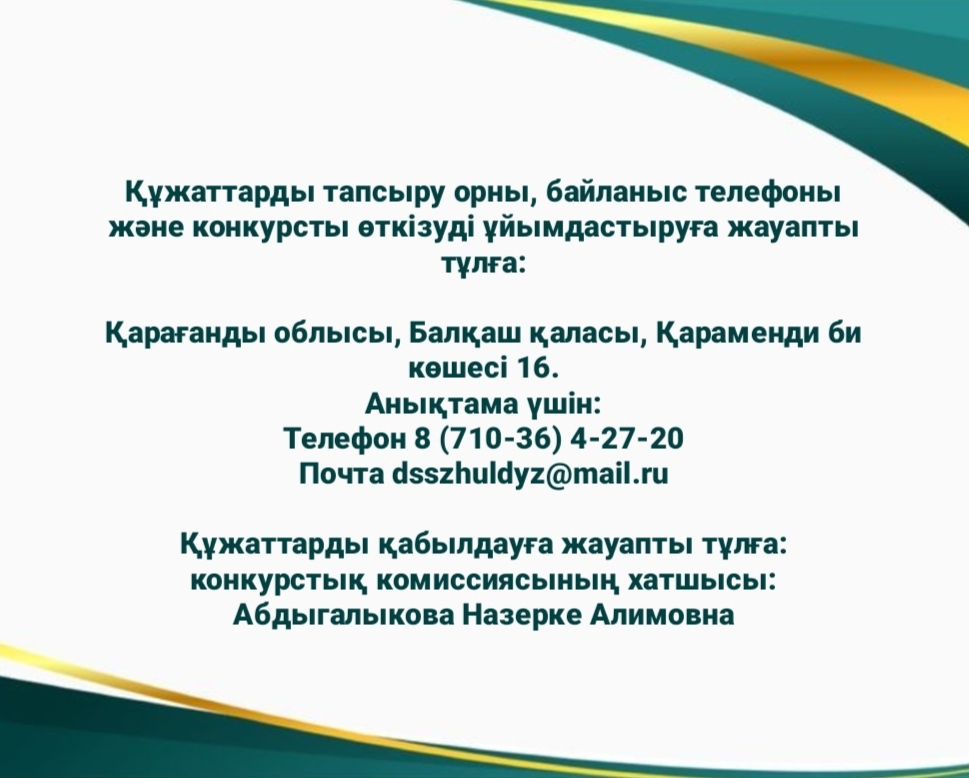 Құжаттарды тапсыру орны, байланыс телефоны және конкурсты өткізуді ұйымдастыруға жауапты тұлға:

Қарағанды облысы, Балқаш қаласы, Қараменди би көшесі 16.
Анықтама үшін:
Телефон 8 (710-36) 4-27-20
Почта dsszhuldyz@mail.ru

Құжаттарды қабылдауға жауапты тұлға:
конкурстық комиссиясының хатшысы:
Абдыгалыкова Назерке Алимовна